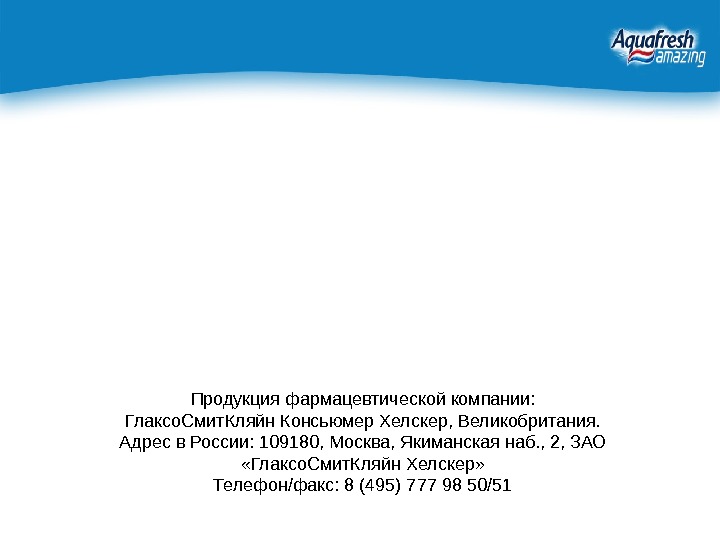 Aquafresh amazing

Продукция фармацевтической компании:
ГлаксоСмитКляйн Консьюмер Хелскер, Великобритания.
Адрес в России: 109180, Москва, Якиманская наб., 2, ЗАО «ГлаксоСмитКляйн Хелскер»
Телефон/факс: 8 (495) 777 98 50/51